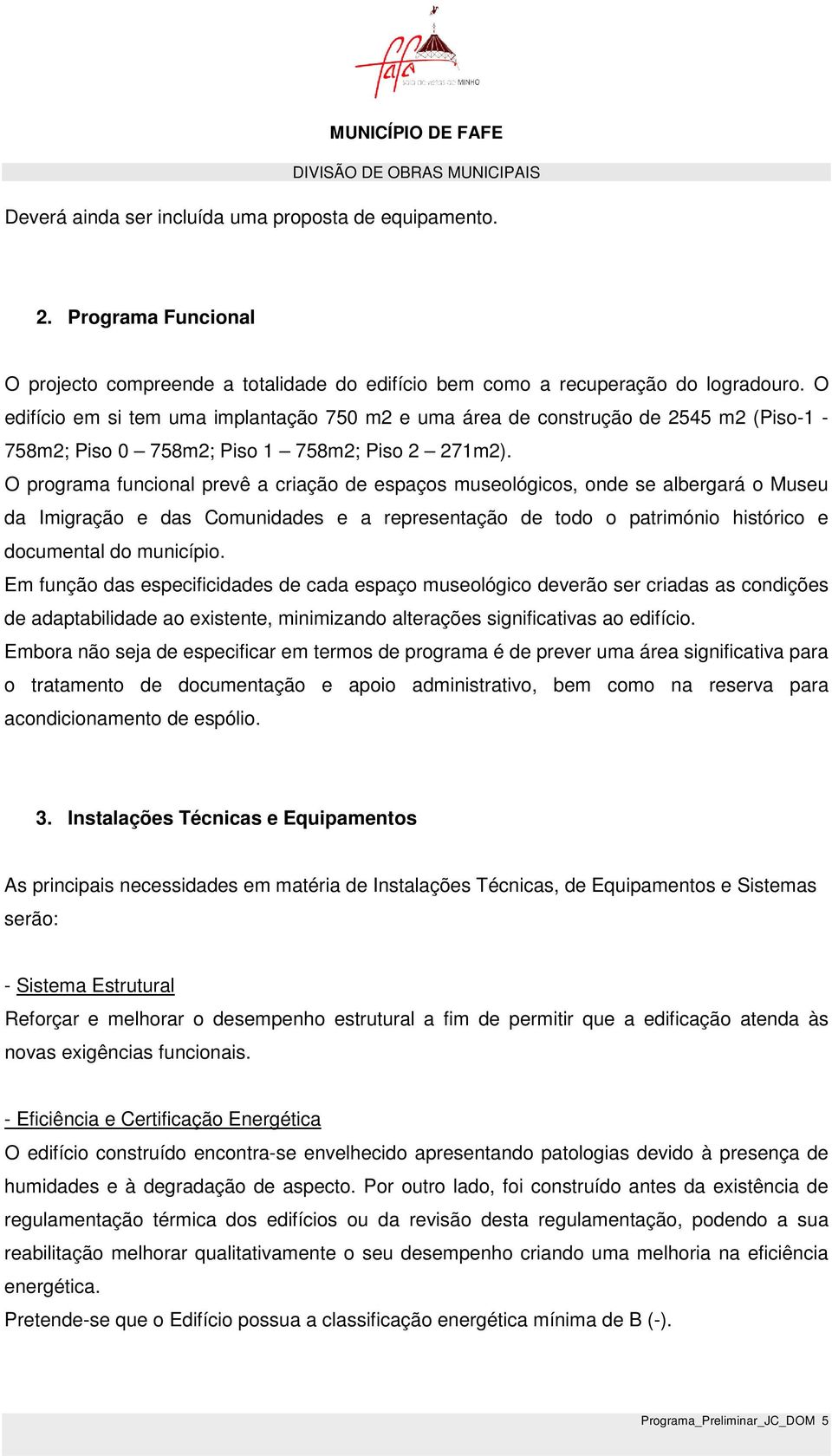 fafe sala de visitas do MINHO

MUNICÍPIO DE FAFE

DIVISÃO DE OBRAS MUNICIPAIS

Deverá ainda ser incluída uma proposta de equipamento.

2. Programa Funcional

O projecto compreende a totalidade do edifício bem como a recuperação do logradouro. O edifício em si tem uma implantação 750 m2 e uma área de construção de 2545 m2 (Piso-1 - 758m2; Piso 0 – 758m2; Piso 1 – 758m2; Piso 2 – 271m2).
O programa funcional prevê a criação de espaços museológicos, onde se albergará o Museu da Imigração e das Comunidades e a representação de todo o património histórico e documental do município.
Em função das especificidades de cada espaço museológico deverão ser criadas as condições de adaptabilidade ao existente, minimizando alterações significativas ao edifício.
Embora não seja de especificar em termos de programa é de prever uma área significativa para o tratamento de documentação e apoio administrativo, bem como na reserva para acondicionamento de espólio.

3. Instalações Técnicas e Equipamentos

As principais necessidades em matéria de Instalações Técnicas, de Equipamentos e Sistemas serão:

- Sistema Estrutural
Reforçar e melhorar o desempenho estrutural a fim de permitir que a edificação atenda às novas exigências funcionais.

- Eficiência e Certificação Energética
O edifício construído encontra-se envelhecido apresentando patologias devido à presença de humidades e à degradação de aspecto. Por outro lado, foi construído antes da existência de regulamentação térmica dos edifícios ou da revisão desta regulamentação, podendo a sua reabilitação melhorar qualitativamente o seu desempenho criando uma melhoria na eficiência energética.
Pretende-se que o Edifício possua a classificação energética mínima de B (-).

Programa_Preliminar_JC_DOM 5